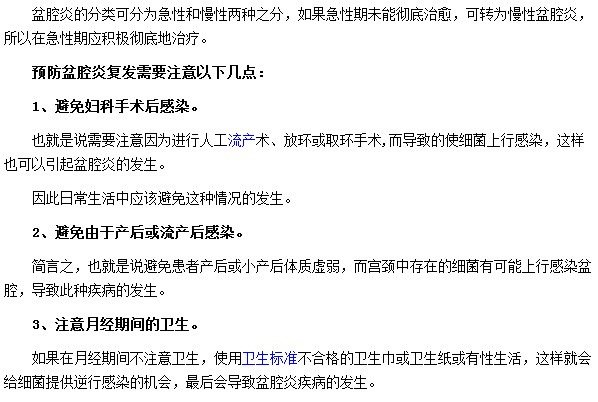 盆腔炎的分类可分为急性和慢性两种之分，如果急性期未能彻底治愈，可转为慢性盆腔炎，所以在急性期应积极彻底地治疗。

预防盆腔炎复发需要注意以下几点：

1、避免妇科手术后感染。

也就是说需要注意因为进行人工流产术、放环或取环手术,而导致的使细菌上行感染，这样也可以引起盆腔炎的发生。

因此日常生活中应该避免这种情况的发生。

2、避免由于产后或流产后感染。

简言之，也就是说避免患者产后或小产后体质虚弱，而宫颈中存在的细菌有可能上行感染盆腔，导致此种疾病的发生。

3、注意月经期间的卫生。

如果在月经期间不注意卫生，使用卫生标准不合格的卫生巾或卫生纸或有性生活，这样就会给细菌提供逆行感染的机会，最后会导致盆腔炎疾病的发生。